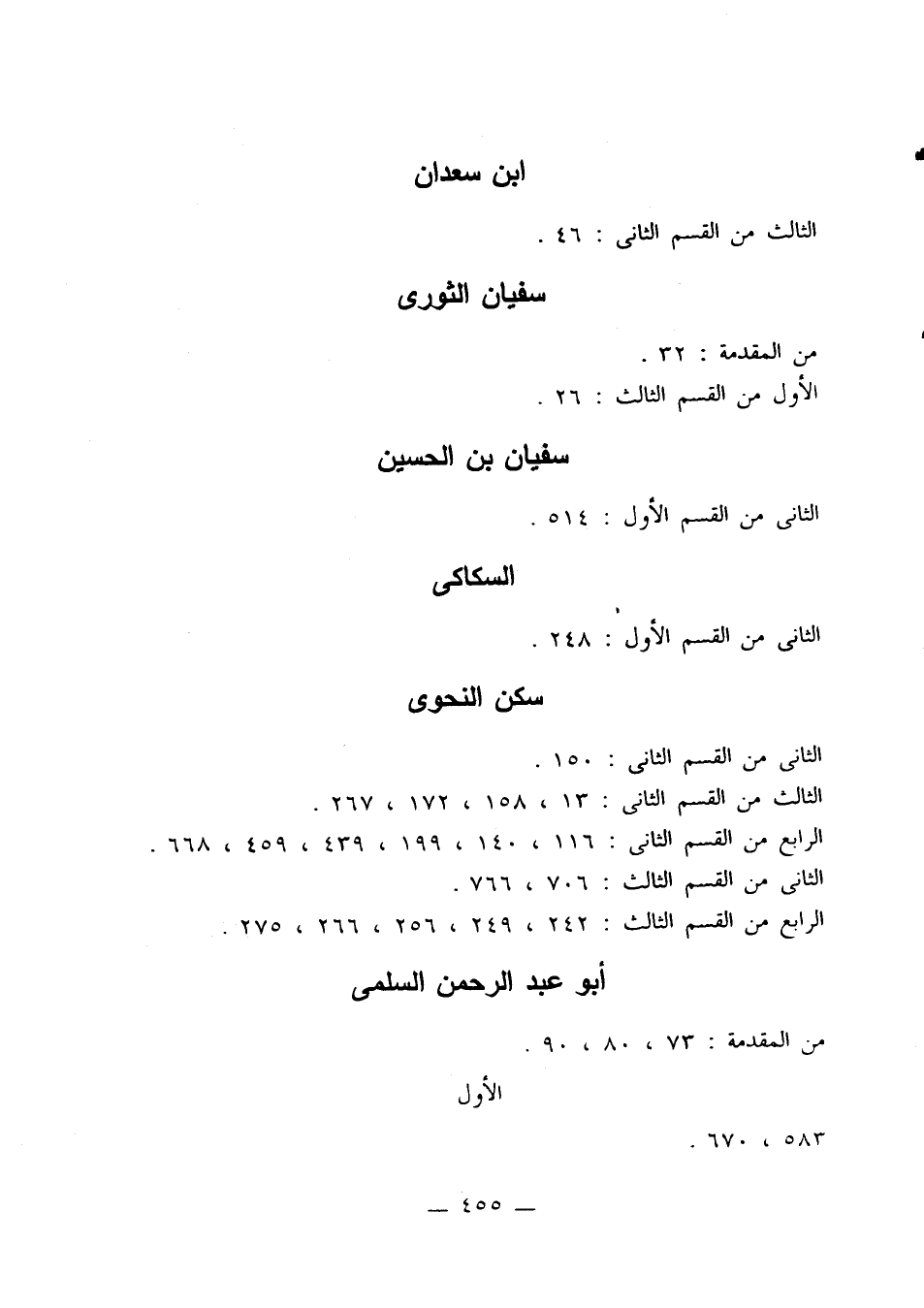 ابن سعدان

الثالث من القسم الثانى : ٤٦ .

سفيان الثورى

من المقدمة : ٣٢ .
الأول من القسم الثالث : ٢٦ .

سفيان بن الحسين

الثانى من القسم الأول : ٥١٤ .

السكاكى

الثانى من القسم الأول : ٢٤٨ .

سكن النحوى

الثانى من القسم الثانى : ١٥٠ .
الثالث من القسم الثانى : ١٣ ، ١٥٨ ، ١٧٢ ، ٢٦٧ .
الرابع من القسم الثانى : ١١٦ ، ١٤٠ ، ١٩٩ ، ٤٣٩ ، ٤٥٩ ، ٦٦٨ .
الثانى من القسم الثالث : ٧٠٦ ، ٧٦٦ .
الرابع من القسم الثالث : ٢٤٢ ، ٢٤٩ ، ٢٥٦ ، ٢٦٦ ، ٢٧٥ .

أبو عبد الرحمن السلمى

من المقدمة : ٧٣ ، ٨٠ ، ٩٠ .

الأول

٥٨٣ ، ٦٧٠ .

— ٤٥٥ —